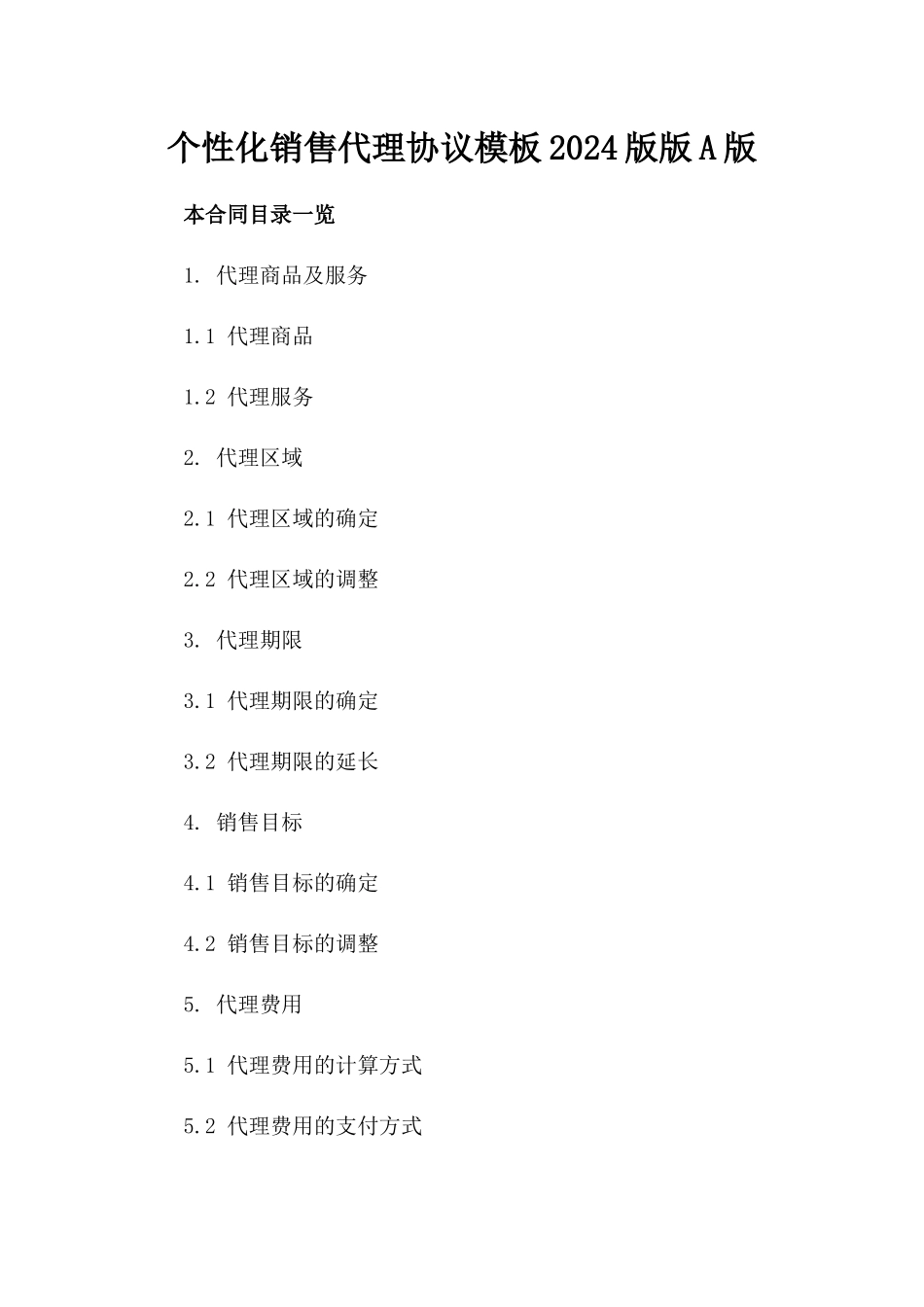 个性化销售代理协议模板2024版版A版

本合同目录一览

1. 代理商品及服务

1.1 代理商品

1.2 代理服务

2. 代理区域

2.1 代理区域的确定

2.2 代理区域的调整

3. 代理期限

3.1 代理期限的确定

3.2 代理期限的延长

4. 销售目标

4.1 销售目标的确定

4.2 销售目标的调整

5. 代理费用

5.1 代理费用的计算方式

5.2 代理费用的支付方式